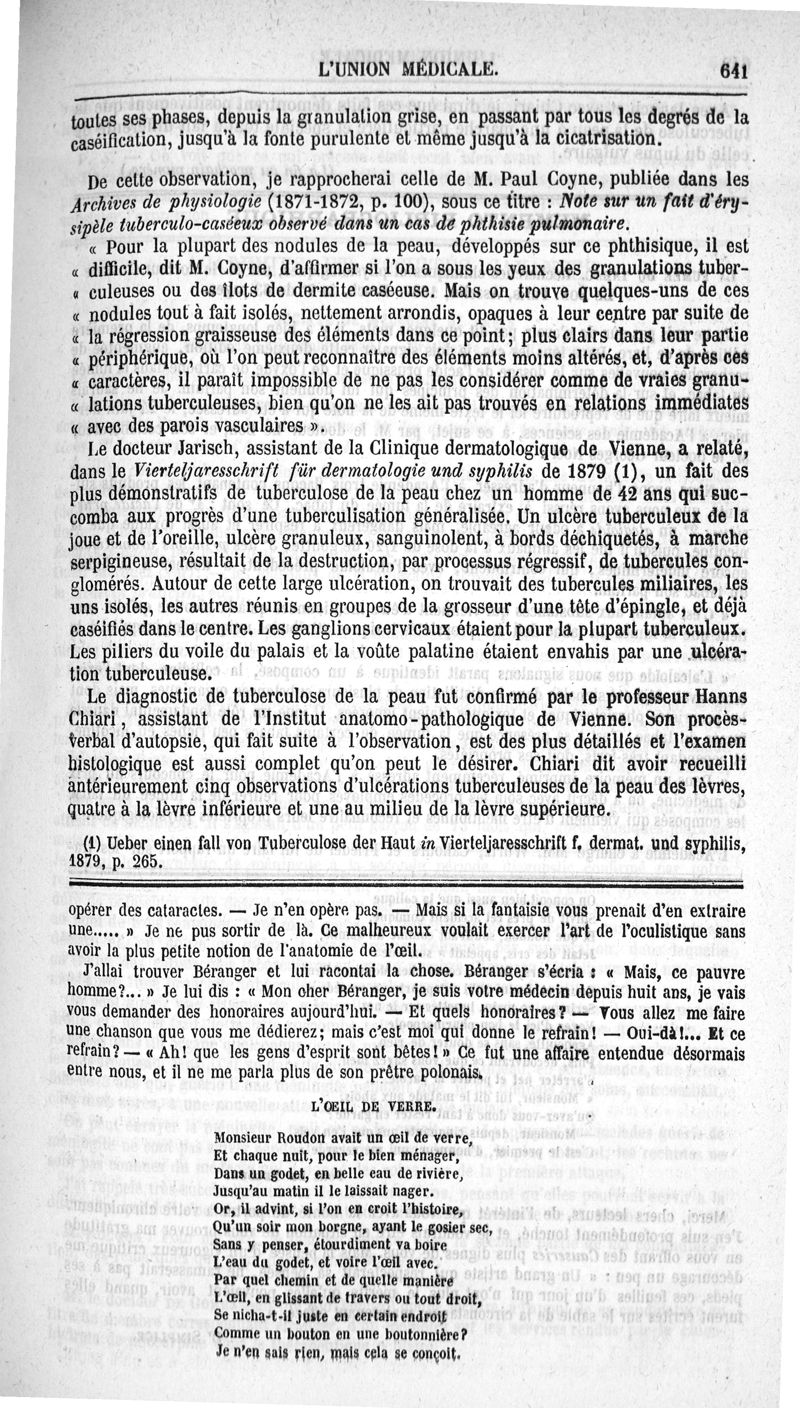 L'UNION MÉDICALE. 641

toutes ses phases, depuis la granulation grise, en passant par tous les degrés de la caséification, jusqu'à la fonte purulente et même jusqu'à la cicatrisation.

De cette observation, je rapprocherai celle de M. Paul Coyne, publiée dans les Archives de physiologie (1871-1872, p. 100), sous ce titre : Note sur un fait d'érysipèle tuberculo-caséeux observé dans un cas de phthisie pulmonaire.

« Pour la plupart des nodules de la peau, développés sur ce phthisique, il est « difficile, dit M. Coyne, d'affirmer si l'on a sous les yeux des granulations tuber- « culeuses ou des îlots de dermite caséeuse. Mais on trouve quelques-uns de ces « nodules tout à fait isolés, nettement arrondis, opaques à leur centre par suite de « la régression graisseuse des éléments dans ce point; plus clairs dans leur partie « périphérique, où l'on peut reconnaître des éléments moins altérés, et, d'après ces « caractères, il paraît impossible de ne pas les considérer comme de vraies granu- « lations tuberculeuses, bien qu'on ne les ait pas trouvés en relations immédiates « avec des parois vasculaires ».

Le docteur Jarisch, assistant de la Clinique dermatologique de Vienne, a relaté, dans le Vierteljaresschrift für dermatologie und syphilis de 1879 (1), un fait des plus démonstratifs de tuberculose de la peau chez un homme de 42 ans qui succomba aux progrès d'une tuberculisation généralisée. Un ulcère tuberculeux de la joue et de l'oreille, ulcère granuleux, sanguinolent, à bords déchiquetés, à marche serpigineuse, résultait de la destruction, par processus régressif, de tubercules conglomérés. Autour de cette large ulcération, on trouvait des tubercules miliaires, les uns isolés, les autres réunis en groupes de la grosseur d'une tête d'épingle, et déjà caséifiés dans le centre. Les ganglions cervicaux étaient pour la plupart tuberculeux. Les piliers du voile du palais et la voûte palatine étaient envahis par une ulcération tuberculeuse.

Le diagnostic de tuberculose de la peau fut confirmé par le professeur Hanns Chiari, assistant de l'Institut anatomo-pathologique de Vienne. Son procès-verbal d'autopsie, qui fait suite à l'observation, est des plus détaillés et l'examen histologique est aussi complet qu'on peut le désirer. Chiari dit avoir recueilli antérieurement cinq observations d'ulcérations tuberculeuses de la peau des lèvres, quatre à la lèvre inférieure et une au milieu de la lèvre supérieure.

(1) Ueber einen fall von Tuberculose der Haut in Vierteljaresschrift f. dermat. und syphilis, 1879, p. 265.

opérer des cataractes. — Je n'en opère pas. — Mais si la fantaisie vous prenait d'en extraire une..... » Je ne pus sortir de là. Ce malheureux voulait exercer l'art de l'oculistique sans avoir la plus petite notion de l'anatomie de l'œil.

J'allai trouver Béranger et lui racontai la chose. Béranger s'écria : « Mais, ce pauvre homme?... » Je lui dis : « Mon cher Béranger, je suis votre médecin depuis huit ans, je vais vous demander des honoraires aujourd'hui. — Et quels honoraires? — Vous allez me faire une chanson que vous me dédierez; mais c'est moi qui donne le refrain! — Oui-dà!... Et ce refrain? — « Ah! que les gens d'esprit sont bêtes! » Ce fut une affaire entendue désormais entre nous, et il ne me parla plus de son prêtre polonais.

L'ŒIL DE VERRE.

Monsieur Roudon avait un œil de verre,
Et chaque nuit, pour le bien ménager,
Dans un godet, en belle eau de rivière,
Jusqu'au matin il le laissait nager.
Or, il advint, si l'on en croit l'histoire,
Qu'un soir mon borgne, ayant le gosier sec,
Sans y penser, étourdiment va boire
L'eau du godet, et voire l'œil avec.
Par quel chemin et de quelle manière
L'œil, en glissant de travers ou tout droit,
Se nicha-t-il juste en certain endroit
Comme un bouton en une boutonnière?
Je n'en sais rien, mais cela se conçoit.